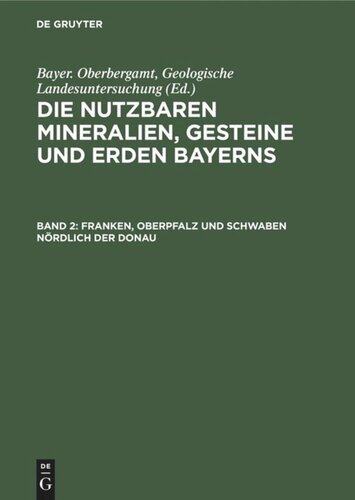 DE GRUYTER

Bayer. Oberbergamt, Geologische Landesuntersuchung (Ed.)

DIE NUTZBAREN MINERALIEN, GESTEINE UND ERDEN BAYERNS

BAND 2: FRANKEN, OBERPFALZ UND SCHWABEN NÖRDLICH DER DONAU

DE G